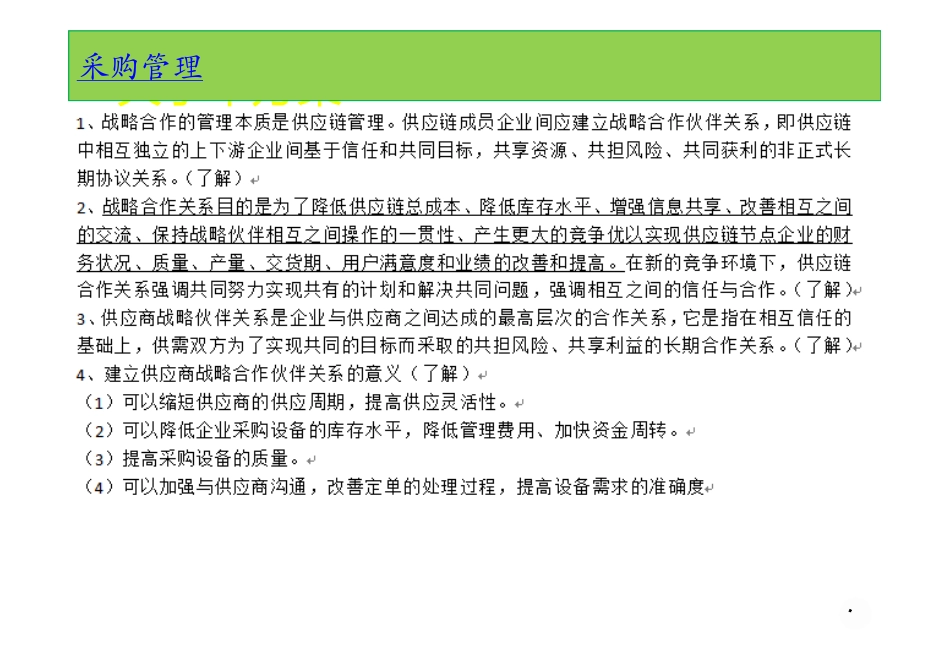 采购管理

1、战略合作的管理本质是供应链管理。供应链成员企业间应建立战略合作伙伴关系，即供应链中相互独立的上下游企业间基于信任和共同目标，共享资源、共担风险、共同获利的非正式长期协议关系。（了解）

2、战略合作关系目的是为了降低供应链总成本、降低库存水平、增强信息共享、改善相互之间的交流、保持战略伙伴相互之间操作的一贯性、产生更大的竞争优以实现供应链节点企业的财务状况、质量、产量、交货期、用户满意度和业绩的改善和提高。在新的竞争环境下，供应链合作关系强调共同努力实现共有的计划和解决共同问题，强调相互之间的信任与合作。（了解）

3、供应商战略伙伴关系是企业与供应商之间达成的最高层次的合作关系，它是指在相互信任的基础上，供需双方为了实现共同的目标而采取的共担风险、共享利益的长期合作关系。（了解）

4、建立供应商战略合作伙伴关系的意义（了解）

（1）可以缩短供应商的供应周期，提高供应灵活性。

（2）可以降低企业采购设备的库存水平，降低管理费用、加快资金周转。

（3）提高采购设备的质量。

（4）可以加强与供应商沟通，改善定单的处理过程，提高设备需求的准确度